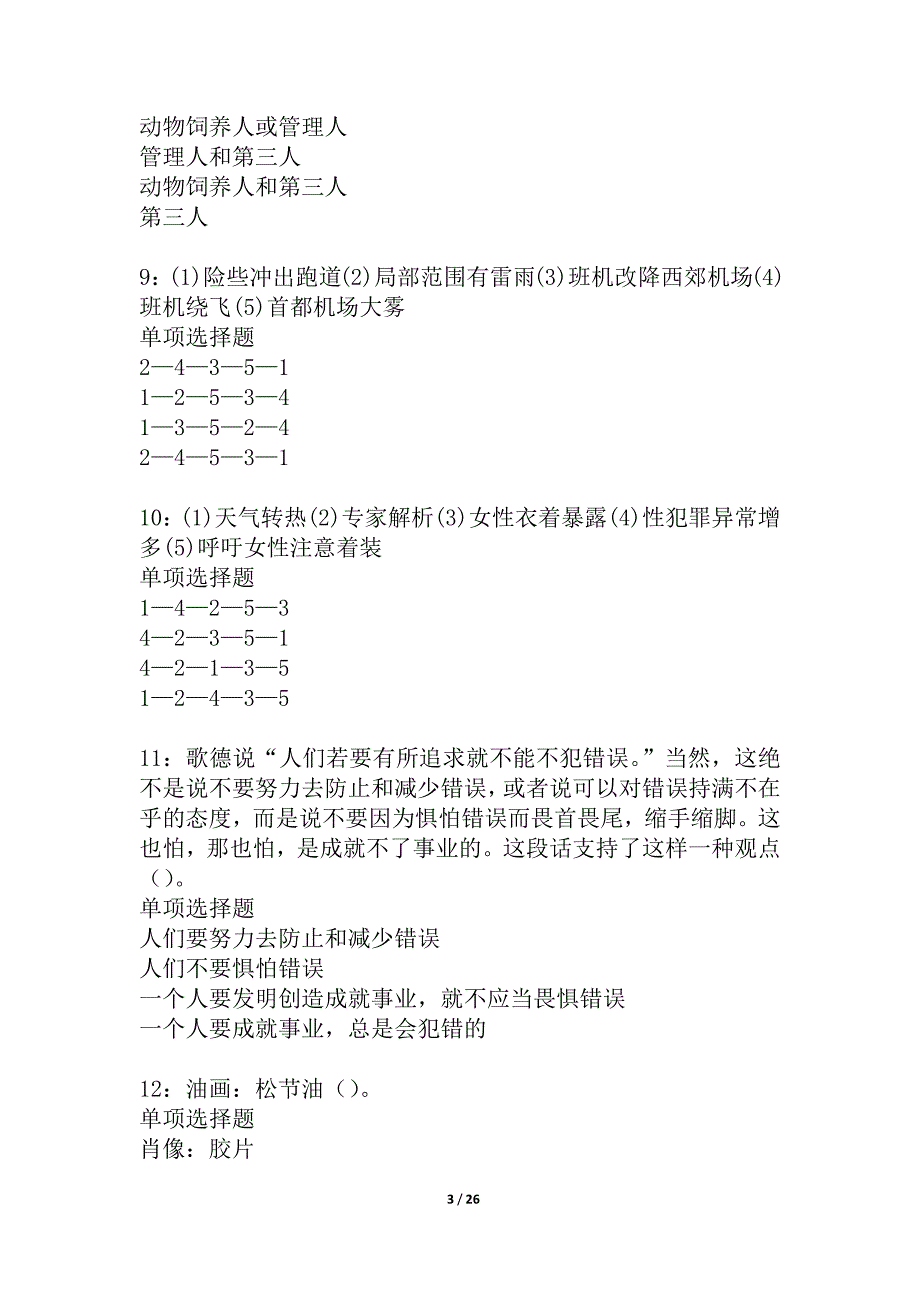 动物饲养人或管理人
管理人和第三人
动物饲养人和第三人
第三人

9：(1)险些冲出跑道(2)局部范围有雷雨(3)班机改降西郊机场(4)班机绕飞(5)首都机场大雾
单项选择题
2—4—3—5—1
1—2—5—3—4
1—3—5—2—4
2—4—5—3—1

10：(1)天气转热(2)专家解析(3)女性衣着暴露(4)性犯罪异常增多(5)呼吁女性注意着装
单项选择题
1—4—2—5—3
4—2—3—5—1
4—2—1—3—5
1—2—4—3—5

11：歌德说“人们若要有所追求就不能不犯错误。”当然，这绝不是说不要努力去防止和减少错误，或者说可以对错误持满不在乎的态度，而是说不要因为惧怕错误而畏首畏尾，缩手缩脚。这也怕，那也怕，是成就不了事业的。这段话支持了这样一种观点（）。
单项选择题
人们要努力去防止和减少错误
人们不要惧怕错误
一个人要发明创造成就事业，就不应当畏惧错误
一个人要成就事业，总是会犯错的

12：油画：松节油（）。
单项选择题
肖像：胶片

3 / 26